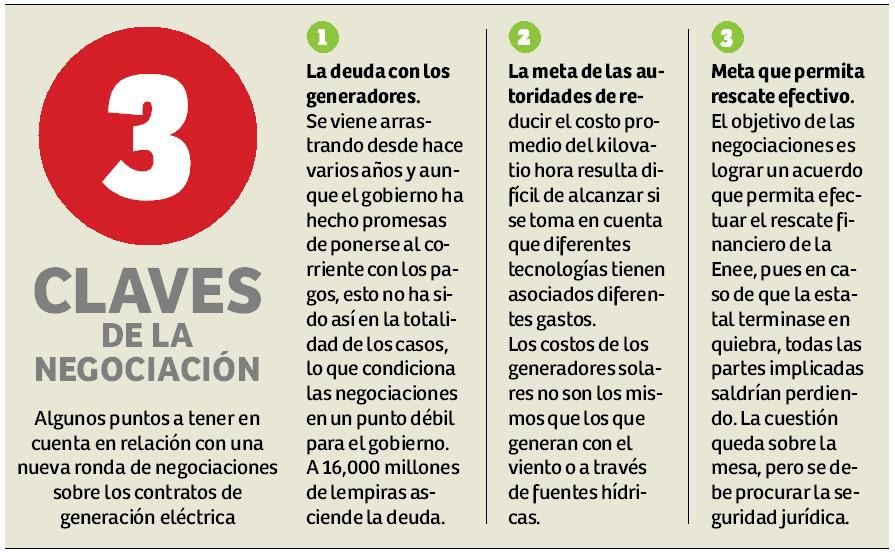 3

CLAVES DE LA NEGOCIACIÓN

Algunos puntos a tener en cuenta en relación con una nueva ronda de negociaciones sobre los contratos de generación eléctrica

1

La deuda con los generadores.
Se viene arrastrando desde hace varios años y aunque el gobierno ha hecho promesas de ponerse al corriente con los pagos, esto no ha sido así en la totalidad de los casos, lo que condiciona las negociaciones en un punto débil para el gobierno. A 16,000 millones de lempiras asciende la deuda.

2

La meta de las autoridades de reducir el costo promedio del kilovatio hora resulta difícil de alcanzar si se toma en cuenta que diferentes tecnologías tienen asociados diferentes gastos.
Los costos de los generadores solares no son los mismos que los que generan con el viento o a través de fuentes hídricas.

3

Meta que permita rescate efectivo.
El objetivo de las negociaciones es lograr un acuerdo que permita efectuar el rescate financiero de la Enee, pues en caso de que la estatal terminase en quiebra, todas las partes implicadas saldrían perdiendo. La cuestión queda sobre la mesa, pero se debe procurar la seguridad jurídica.